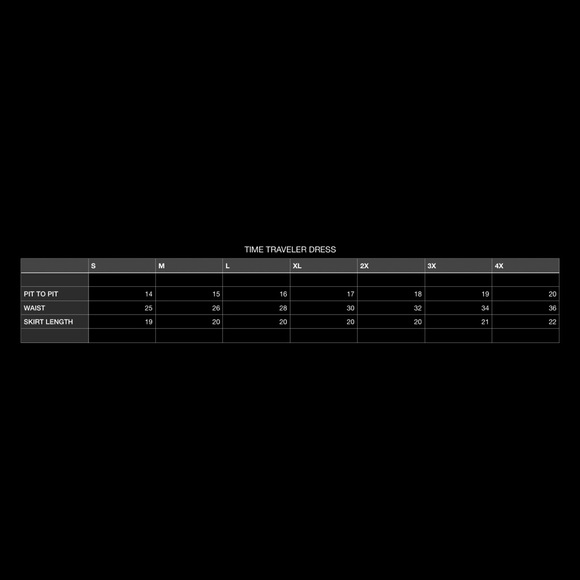 TIME TRAVELER DRESS

| | S | M | L | XL | 2X | 3X | 4X |
|---|---|---|---|---|---|---|---|
| | | | | | | | |
| PIT TO PIT | 14 | 15 | 16 | 17 | 18 | 19 | 20 |
| WAIST | 25 | 26 | 28 | 30 | 32 | 34 | 36 |
| SKIRT LENGTH | 19 | 20 | 20 | 20 | 20 | 21 | 22 |
| | | | | | | | |